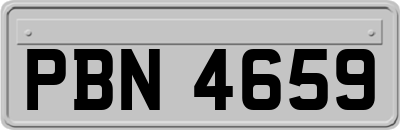 PBN 4659